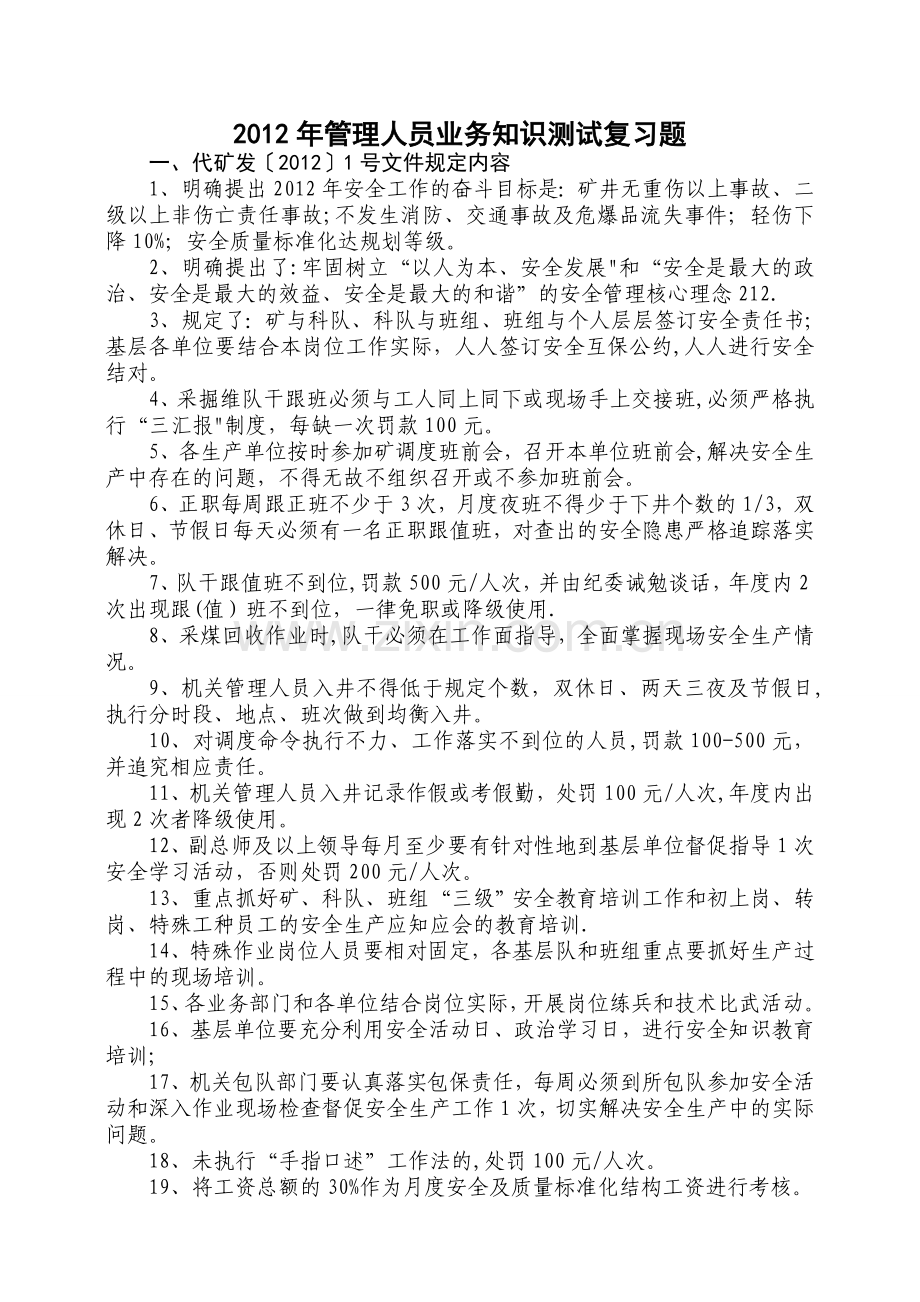 2012年管理人员业务知识测试复习题

一、代矿发〔2012〕1号文件规定内容

1、明确提出2012年安全工作的奋斗目标是：矿井无重伤以上事故、二级以上非伤亡责任事故；不发生消防、交通事故及危爆品流失事件；轻伤下降10%；安全质量标准化达规划等级。

2、明确提出了：牢固树立“以人为本、安全发展”和“安全是最大的政治、安全是最大的效益、安全是最大的和谐”的安全管理核心理念212.

3、规定了：矿与科队、科队与班组、班组与个人层层签订安全责任书；基层各单位要结合本岗位工作实际，人人签订安全互保公约，人人进行安全结对。

4、采掘维队干跟班必须与工人同上同下或现场手上交接班，必须严格执行“三汇报”制度，每缺一次罚款100元。

5、各生产单位按时参加矿调度班前会，召开本单位班前会，解决安全生产中存在的问题，不得无故不组织召开或不参加班前会。

6、正职每周跟正班不少于3次，月度夜班不得少于下井个数的1/3，双休日、节假日每天必须有一名正职跟值班，对查出的安全隐患严格追踪落实解决。

7、队干跟值班不到位，罚款500元/人次，并由纪委诫勉谈话，年度内2次出现跟（值）班不到位，一律免职或降级使用.

8、采煤回收作业时，队干必须在工作面指导，全面掌握现场安全生产情况。

9、机关管理人员入井不得低于规定个数，双休日、两天三夜及节假日，执行分时段、地点、班次做到均衡入井。

10、对调度命令执行不力、工作落实不到位的人员，罚款100-500元，并追究相应责任。

11、机关管理人员入井记录作假或考假勤，处罚100元/人次，年度内出现2次者降级使用。

12、副总师及以上领导每月至少要有针对性地到基层单位督促指导1次安全学习活动，否则处罚200元/人次。

13、重点抓好矿、科队、班组“三级”安全教育培训工作和初上岗、转岗、特殊工种员工的安全生产应知应会的教育培训.

14、特殊作业岗位人员要相对固定，各基层队和班组重点要抓好生产过程中的现场培训。

15、各业务部门和各单位结合岗位实际，开展岗位练兵和技术比武活动。

16、基层单位要充分利用安全活动日、政治学习日，进行安全知识教育培训；

17、机关包队部门要认真落实包保责任，每周必须到所包队参加安全活动和深入作业现场检查督促安全生产工作1次，切实解决安全生产中的实际问题。

18、未执行“手指口述”工作法的，处罚100元/人次。

19、将工资总额的30%作为月度安全及质量标准化结构工资进行考核。

www.zixin.com.cn